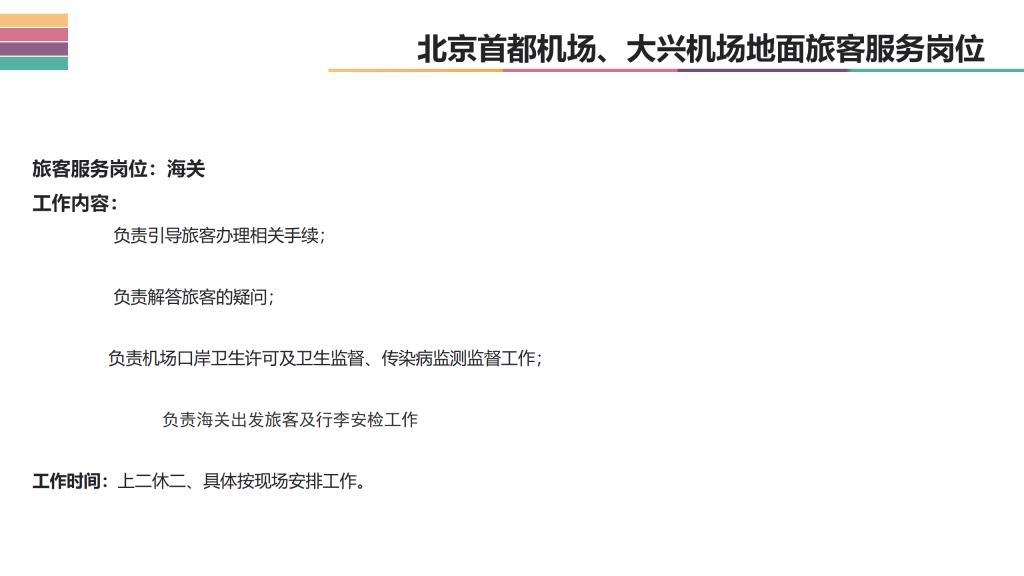 北京首都机场、大兴机场地面旅客服务岗位

旅客服务岗位：海关
工作内容：

负责引导旅客办理相关手续；

负责解答旅客的疑问；

负责机场口岸卫生许可及卫生监督、传染病监测监督工作；

负责海关出发旅客及行李安检工作

工作时间：上二休二、具体按现场安排工作。